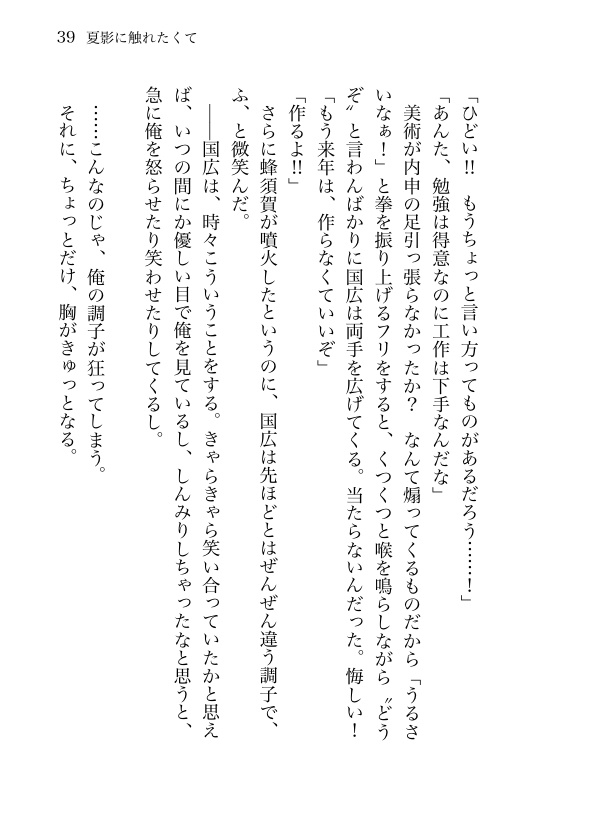 39　夏影に触れたくて

「ひどい!!　もうちょっと言い方ってものがあるだろう……!」

「あんた、勉強は得意なのに工作は下手なんだな」

美術が内申の足引っ張らなかったか？　なんて煽ってくるものだから「うるさいなぁ！」と拳を振り上げるフリをすると、くつくつと喉を鳴らしながら〝どうぞ〟と言わんばかりに国広は両手を広げてくる。当たらないんだった。悔しい！

「もう来年は、作らなくていいぞ」

「作るよ!!」

さらに蜂須賀が噴火したというのに、国広は先ほどとはぜんぜん違う調子で、ふ、と微笑んだ。

――国広は、時々こういうことをする。きゃらきゃら笑い合っていたかと思えば、いつの間にか優しい目で俺を見ているし、しんみりしちゃったなと思うと、急に俺を怒らせたり笑わせたりしてくるし。

……こんなのじゃ、俺の調子が狂ってしまう。

それに、ちょっとだけ、胸がきゅっとなる。